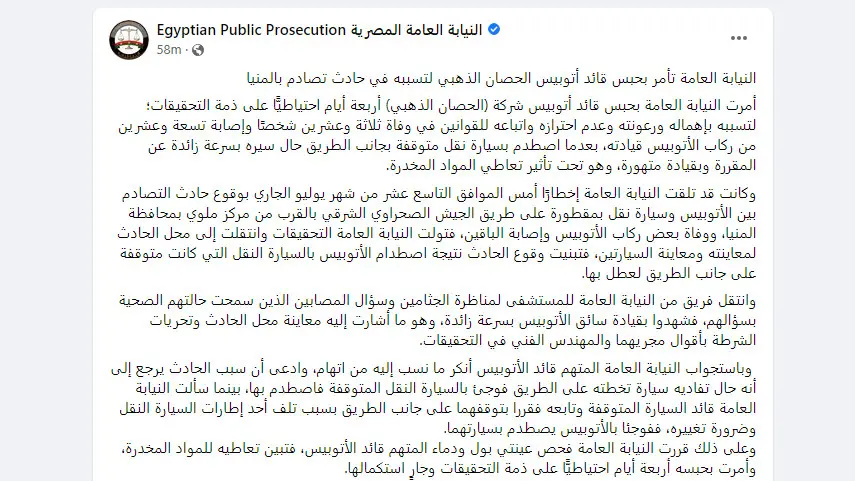 Egyptian Public Prosecution النيابة العامة المصرية
58m ·

النيابة العامة تأمر بحبس قائد أتوبيس الحصان الذهبي لتسببه في حادث تصادم بالمنيا

أمرت النيابة العامة بحبس قائد أتوبيس شركة (الحصان الذهبي) أربعة أيام احتياطيًّا على ذمة التحقيقات؛ لتسببه بإهماله ورعونته وعدم احترازه واتباعه للقوانين في وفاة ثلاثة وعشرين شخصًا وإصابة تسعة وعشرين من ركاب الأتوبيس قيادته، بعدما اصطدم بسيارة نقل متوقفة بجانب الطريق حال سيره بسرعة زائدة عن المقررة وبقيادة متهورة، وهو تحت تأثير تعاطي المواد المخدرة.

وكانت قد تلقت النيابة العامة إخطارًا أمس الموافق التاسع عشر من شهر يوليو الجاري بوقوع حادث التصادم بين الأتوبيس وسيارة نقل بمقطورة على طريق الجيش الصحراوي الشرقي بالقرب من مركز ملوي بمحافظة المنيا، ووفاة بعض ركاب الأتوبيس وإصابة الباقين، فتولت النيابة العامة التحقيقات وانتقلت إلى محل الحادث لمعاينته ومعاينة السيارتين، فتبينت وقوع الحادث نتيجة اصطدام الأتوبيس بالسيارة النقل التي كانت متوقفة على جانب الطريق لعطل بها.

وانتقل فريق من النيابة العامة للمستشفى لمناظرة الجثامين وسؤال المصابين الذين سمحت حالتهم الصحية بسؤالهم، فشهدوا بقيادة سائق الأتوبيس بسرعة زائدة، وهو ما أشارت إليه معاينة محل الحادث وتحريات الشرطة بأقوال مجريهما والمهندس الفني في التحقيقات.

وباستجواب النيابة العامة المتهم قائد الأتوبيس أنكر ما نسب إليه من اتهام، وادعى أن سبب الحادث يرجع إلى أنه حال تفاديه سيارة تخطته على الطريق فوجئ بالسيارة النقل المتوقفة فاصطدم بها، بينما سألت النيابة العامة قائد السيارة المتوقفة وتابعه فقررا بتوقفهما على جانب الطريق بسبب تلف أحد إطارات السيارة النقل وضرورة تغييره، ففوجئا بالأتوبيس يصطدم بسيارتهما.
وعلى ذلك قررت النيابة العامة فحص عينتي بول ودماء المتهم قائد الأتوبيس، فتبين تعاطيه للمواد المخدرة، وأمرت بحبسه أربعة أيام احتياطيًّا على ذمة التحقيقات وجارٍ استكمالها.